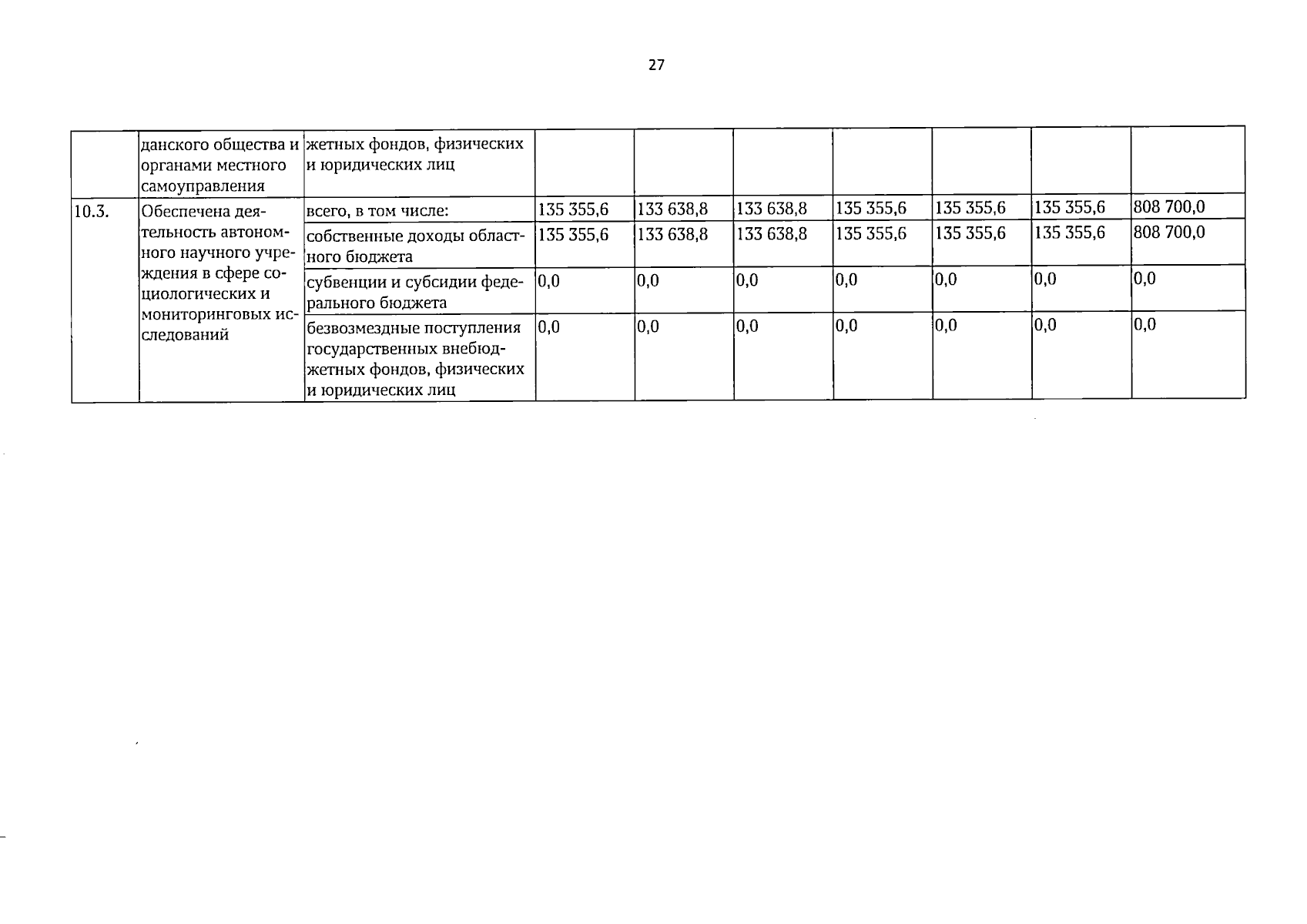 27

|  |  |  |  |  |  |  |  |  |  |
|---|---|---|---|---|---|---|---|---|---|
|  | данского общества и органами местного самоуправления | жетных фондов, физических и юридических лиц |  |  |  |  |  |  |  |
| 10.3. | Обеспечена деятельность автономного научного учреждения в сфере социологических и мониторинговых исследований | всего, в том числе: | 135 355,6 | 133 638,8 | 133 638,8 | 135 355,6 | 135 355,6 | 135 355,6 | 808 700,0 |
|  |  | собственные доходы областного бюджета | 135 355,6 | 133 638,8 | 133 638,8 | 135 355,6 | 135 355,6 | 135 355,6 | 808 700,0 |
|  |  | субвенции и субсидии федерального бюджета | 0,0 | 0,0 | 0,0 | 0,0 | 0,0 | 0,0 | 0,0 |
|  |  | безвозмездные поступления государственных внебюджетных фондов, физических и юридических лиц | 0,0 | 0,0 | 0,0 | 0,0 | 0,0 | 0,0 | 0,0 |